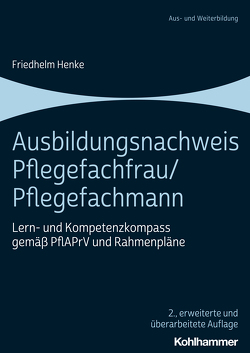 Aus- und Weiterbildung

Friedhelm Henke

Ausbildungsnachweis Pflegefachfrau/ Pflegefachmann

Lern- und Kompetenzkompass gemäß PflAPrV und Rahmenpläne

2., erweiterte und überarbeitete Auflage

Kohlhammer